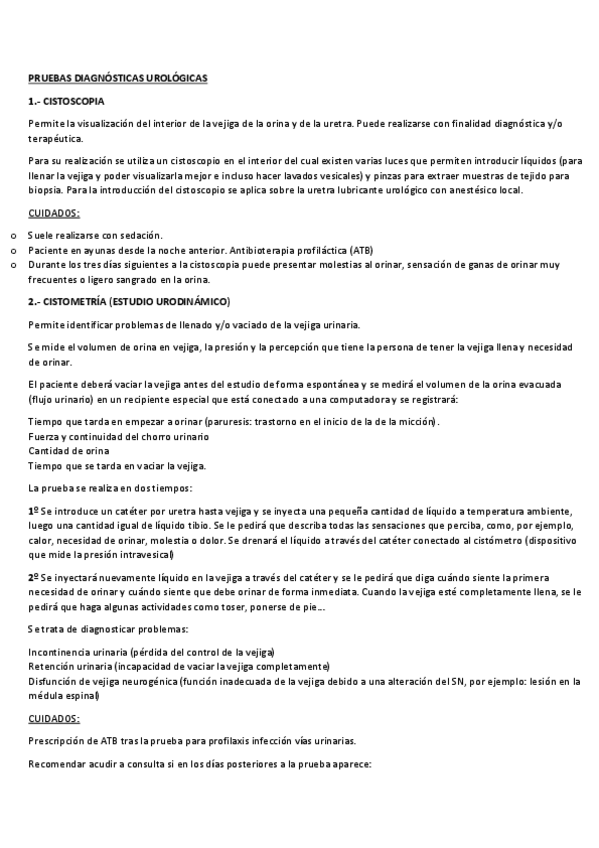 PRUEBAS DIAGNÓSTICAS UROLÓGICAS

1.- CISTOSCOPIA

Permite la visualización del interior de la vejiga de la orina y de la uretra. Puede realizarse con finalidad diagnóstica y/o terapéutica.

Para su realización se utiliza un cistoscopio en el interior del cual existen varias luces que permiten introducir líquidos (para llenar la vejiga y poder visualizarla mejor e incluso hacer lavados vesicales) y pinzas para extraer muestras de tejido para biopsia. Para la introducción del cistoscopio se aplica sobre la uretra lubricante urológico con anestésico local.

CUIDADOS:

o Suele realizarse con sedación.
o Paciente en ayunas desde la noche anterior. Antibioterapia profiláctica (ATB)
o Durante los tres días siguientes a la cistoscopia puede presentar molestias al orinar, sensación de ganas de orinar muy frecuentes o ligero sangrado en la orina.

2.- CISTOMETRÍA (ESTUDIO URODINÁMICO)

Permite identificar problemas de llenado y/o vaciado de la vejiga urinaria.

Se mide el volumen de orina en vejiga, la presión y la percepción que tiene la persona de tener la vejiga llena y necesidad de orinar.

El paciente deberá vaciar la vejiga antes del estudio de forma espontánea y se medirá el volumen de la orina evacuada (flujo urinario) en un recipiente especial que está conectado a una computadora y se registrará:

Tiempo que tarda en empezar a orinar (paruresis: trastorno en el inicio de la de la micción).
Fuerza y continuidad del chorro urinario
Cantidad de orina
Tiempo que se tarda en vaciar la vejiga.

La prueba se realiza en dos tiempos:

1º Se introduce un catéter por uretra hasta vejiga y se inyecta una pequeña cantidad de líquido a temperatura ambiente, luego una cantidad igual de líquido tibio. Se le pedirá que describa todas las sensaciones que perciba, como, por ejemplo, calor, necesidad de orinar, molestia o dolor. Se drenará el líquido a través del catéter conectado al cistómetro (dispositivo que mide la presión intravesical)

2º Se inyectará nuevamente líquido en la vejiga a través del catéter y se le pedirá que diga cuándo siente la primera necesidad de orinar y cuándo siente que debe orinar de forma inmediata. Cuando la vejiga esté completamente llena, se le pedirá que haga algunas actividades como toser, ponerse de pie…

Se trata de diagnosticar problemas:

Incontinencia urinaria (pérdida del control de la vejiga)
Retención urinaria (incapacidad de vaciar la vejiga completamente)
Disfunción de vejiga neurogénica (función inadecuada de la vejiga debido a una alteración del SN, por ejemplo: lesión en la médula espinal)

CUIDADOS:

Prescripción de ATB tras la prueba para profilaxis infección vías urinarias.

Recomendar acudir a consulta si en los días posteriores a la prueba aparece: